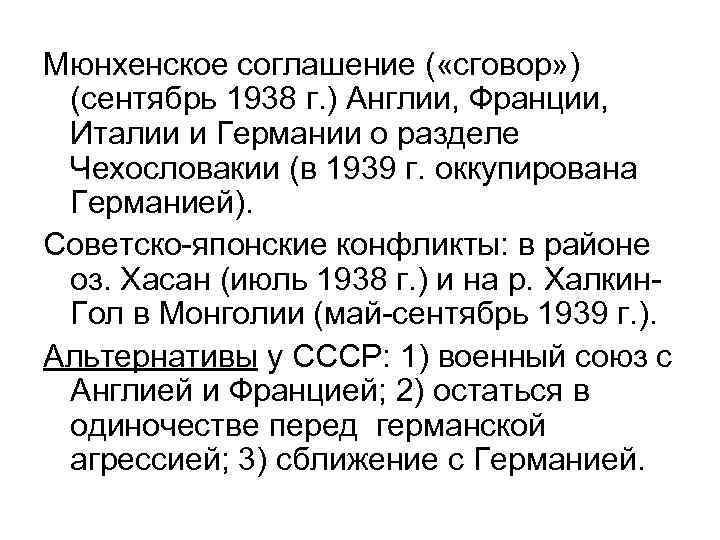 Мюнхенское соглашение («сговор») (сентябрь 1938 г.) Англии, Франции, Италии и Германии о разделе Чехословакии (в 1939 г. оккупирована Германией).

Советско-японские конфликты: в районе оз. Хасан (июль 1938 г.) и на р. Халкин-Гол в Монголии (май-сентябрь 1939 г.).

Альтернативы у СССР: 1) военный союз с Англией и Францией; 2) остаться в одиночестве перед германской агрессией; 3) сближение с Германией.